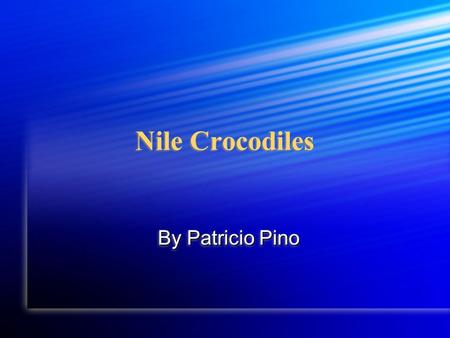 Nile Crocodiles

By Patricio Pino